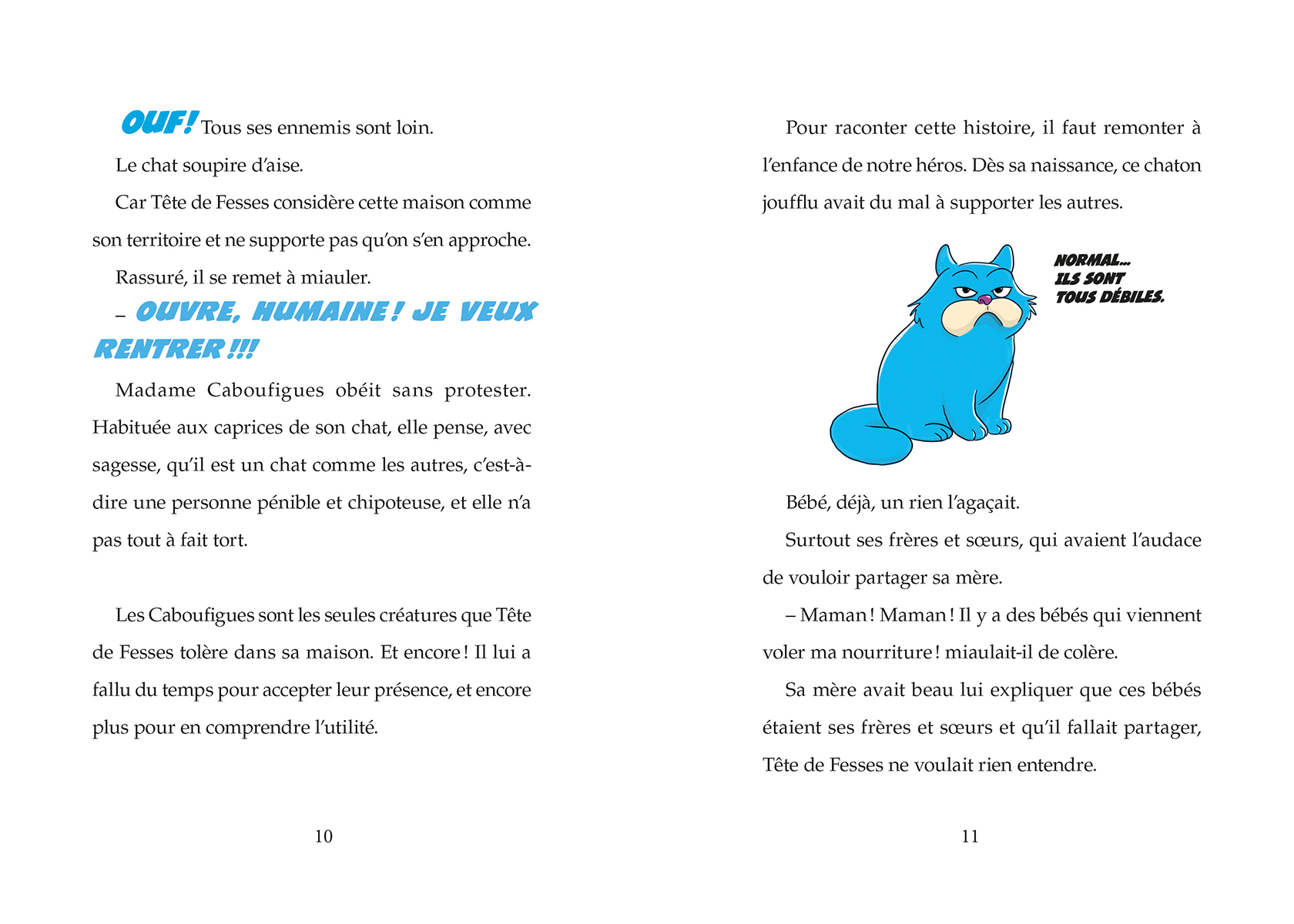 OUF! Tous ses ennemis sont loin.

Le chat soupire d'aise.

Car Tête de Fesses considère cette maison comme son territoire et ne supporte pas qu'on s'en approche.

Rassuré, il se remet à miauler.

– OUVRE, HUMAINE ! JE VEUX RENTRER !!!

Madame Caboufigues obéit sans protester. Habituée aux caprices de son chat, elle pense, avec sagesse, qu'il est un chat comme les autres, c'est-à-dire une personne pénible et chipoteuse, et elle n'a pas tout à fait tort.

Les Caboufigues sont les seules créatures que Tête de Fesses tolère dans sa maison. Et encore ! Il lui a fallu du temps pour accepter leur présence, et encore plus pour en comprendre l'utilité.

10

Pour raconter cette histoire, il faut remonter à l'enfance de notre héros. Dès sa naissance, ce chaton joufflu avait du mal à supporter les autres.

NORMAL... ILS SONT TOUS DÉBILES.

Bébé, déjà, un rien l'agaçait.

Surtout ses frères et sœurs, qui avaient l'audace de vouloir partager sa mère.

– Maman ! Maman ! Il y a des bébés qui viennent voler ma nourriture ! miaulait-il de colère.

Sa mère avait beau lui expliquer que ces bébés étaient ses frères et sœurs et qu'il fallait partager, Tête de Fesses ne voulait rien entendre.

11